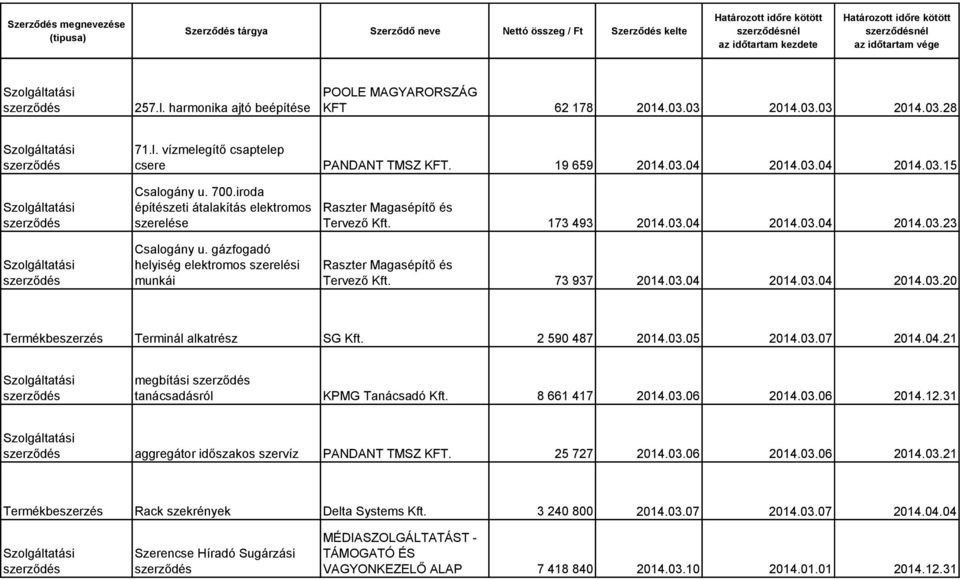 | Szerződés megnevezése (típusa) | Szerződés tárgya | Szerződő neve | Nettó összeg / Ft | Szerződés kelte | Határozott időre kötött szerződésnél az időtartam kezdete | Határozott időre kötött szerződésnél az időtartam vége |
|---|---|---|---|---|---|---|
| Szolgáltatási szerződés | 257.l. harmonika ajtó beépítése | POOLE MAGYARORSZÁG KFT | 62 178 | 2014.03.03 | 2014.03.03 | 2014.03.28 |
| Szolgáltatási szerződés | 71.l. vízmelegítő csaptelep csere | PANDANT TMSZ KFT. | 19 659 | 2014.03.04 | 2014.03.04 | 2014.03.15 |
| Szolgáltatási szerződés | Csalogány u. 700.iroda építészeti átalakítás elektromos szerelése | Raszter Magasépítő és Tervező Kft. | 173 493 | 2014.03.04 | 2014.03.04 | 2014.03.23 |
| Szolgáltatási szerződés | Csalogány u. gázfogadó helyiség elektromos szerelési munkái | Raszter Magasépítő és Tervező Kft. | 73 937 | 2014.03.04 | 2014.03.04 | 2014.03.20 |
| Termékbeszerzés | Terminál alkatrész | SG Kft. | 2 590 487 | 2014.03.05 | 2014.03.07 | 2014.04.21 |
| Szolgáltatási szerződés | megbítási szerződés tanácsadásról | KPMG Tanácsadó Kft. | 8 661 417 | 2014.03.06 | 2014.03.06 | 2014.12.31 |
| Szolgáltatási szerződés | aggregátor időszakos szervíz | PANDANT TMSZ KFT. | 25 727 | 2014.03.06 | 2014.03.06 | 2014.03.21 |
| Termékbeszerzés | Rack szekrények | Delta Systems Kft. | 3 240 800 | 2014.03.07 | 2014.03.07 | 2014.04.04 |
| Szolgáltatási szerződés | Szerencse Híradó Sugárzási szerződés | MÉDIASZOLGÁLTATÁST - TÁMOGATÓ ÉS VAGYONKEZELŐ ALAP | 7 418 840 | 2014.03.10 | 2014.01.01 | 2014.12.31 |